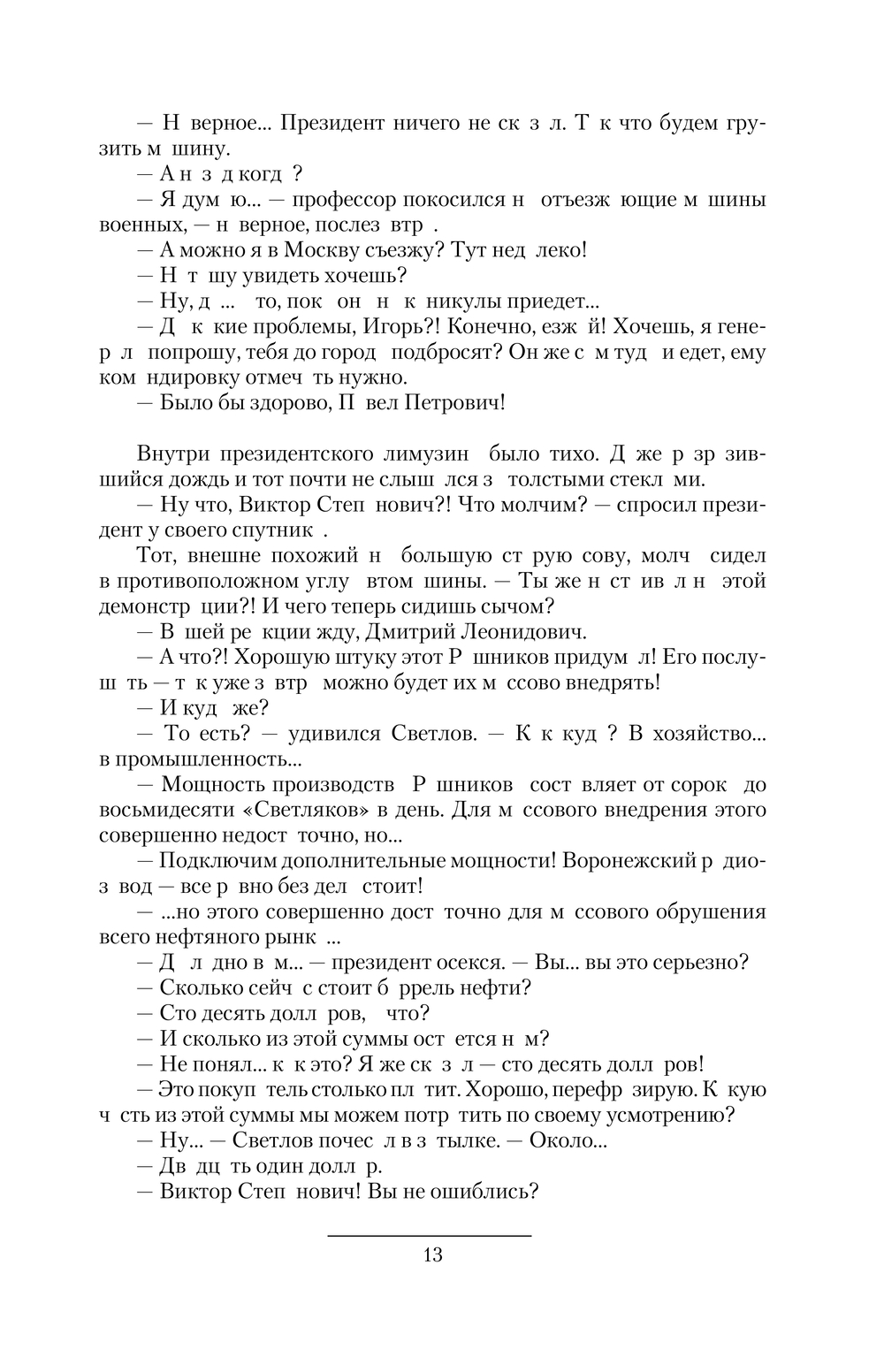 — Н верное... Президент ничего не ск з л. Т к что будем грузить м шину.
— А н з д когд ?
— Я дум ю... — профессор покосился н отъезж ющие м шины военных, — н верное, послез втр .
— А можно я в Москву съезжу? Тут нед леко!
— Н т шу увидеть хочешь?
— Ну, д ... то, пок он н к никулы приедет...
— Д к кие проблемы, Игорь?! Конечно, езж й! Хочешь, я генер л попрошу, тебя до город подбросят? Он же с м туд и едет, ему ком ндировку отмеч ть нужно.
— Было бы здорово, П вел Петрович!

Внутри президентского лимузин было тихо. Д же р зр зившийся дождь и тот почти не слыш лся з толстыми стекл ми.
— Ну что, Виктор Степ нович?! Что молчим? — спросил президент у своего спутник .
Тот, внешне похожий н большую ст рую сову, молч сидел в противоположном углу втом шины. — Ты же н ст ив л н этой демонстр ции?! И чего теперь сидишь сычом?
— В шей ре кции жду, Дмитрий Леонидович.
— А что?! Хорошую штуку этот Р шников придум л! Его послуш ть — т к уже з втр можно будет их м ссово внедрять!
— И куд же?
— То есть? — удивился Светлов. — К к куд ? В хозяйство... в промышленность...
— Мощность производств Р шников сост вляет от сорок до восьмидесяти «Светляков» в день. Для м ссового внедрения этого совершенно недост точно, но...
— Подключим дополнительные мощности! Воронежский р диоз вод — все р вно без дел стоит!
— ...но этого совершенно дост точно для м ссового обрушения всего нефтяного рынк ...
— Д л дно в м... — президент осекся. — Вы... вы это серьезно?
— Сколько сейч с стоит б ррель нефти?
— Сто десять долл ров, что?
— И сколько из этой суммы ост ется н м?
— Не понял... к к это? Я же ск з л — сто десять долл ров!
— Это покуп тель столько пл тит. Хорошо, перефр зирую. К кую ч сть из этой суммы мы можем потр тить по своему усмотрению?
— Ну... — Светлов почес л в з тылке. — Около...
— Дв дц ть один долл р.
— Виктор Степ нович! Вы не ошиблись?

13